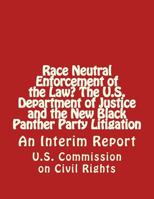 Race Neutral Enforcement of the Law? The U.S. Department of Justice and the New Black Panther Party Litigation

An Interim Report

U.S. Commission on Civil Rights